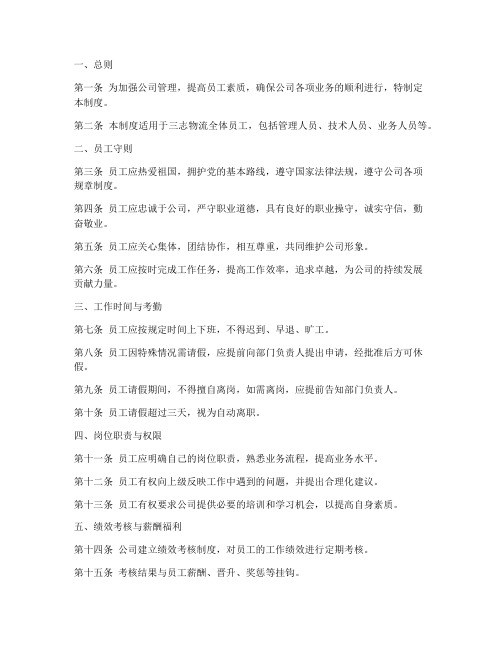 一、总则

第一条 为加强公司管理，提高员工素质，确保公司各项业务的顺利进行，特制定本制度。

第二条 本制度适用于三志物流全体员工，包括管理人员、技术人员、业务人员等。

二、员工守则

第三条 员工应热爱祖国，拥护党的基本路线，遵守国家法律法规，遵守公司各项规章制度。

第四条 员工应忠诚于公司，严守职业道德，具有良好的职业操守，诚实守信，勤奋敬业。

第五条 员工应关心集体，团结协作，相互尊重，共同维护公司形象。

第六条 员工应按时完成工作任务，提高工作效率，追求卓越，为公司的持续发展贡献力量。

三、工作时间与考勤

第七条 员工应按规定时间上下班，不得迟到、早退、旷工。

第八条 员工因特殊情况需请假，应提前向部门负责人提出申请，经批准后方可休假。

第九条 员工请假期间，不得擅自离岗，如需离岗，应提前告知部门负责人。

第十条 员工请假超过三天，视为自动离职。

四、岗位职责与权限

第十一条 员工应明确自己的岗位职责，熟悉业务流程，提高业务水平。

第十二条 员工有权向上级反映工作中遇到的问题，并提出合理化建议。

第十三条 员工有权要求公司提供必要的培训和学习机会，以提高自身素质。

五、绩效考核与薪酬福利

第十四条 公司建立绩效考核制度，对员工的工作绩效进行定期考核。

第十五条 考核结果与员工薪酬、晋升、奖惩等挂钩。